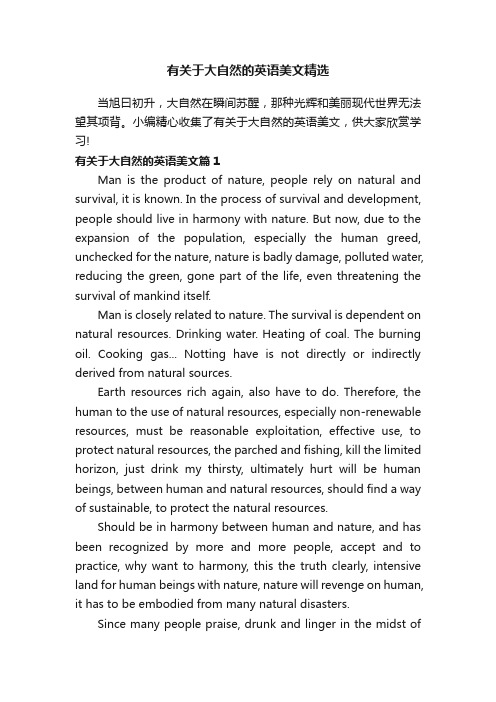 有关于大自然的英语美文精选

当旭日初升，大自然在瞬间苏醒，那种光辉和美丽现代世界无法望其项背。小编精心收集了有关于大自然的英语美文，供大家欣赏学习!

有关于大自然的英语美文篇1

Man is the product of nature, people rely on natural and survival, it is known. In the process of survival and development, people should live in harmony with nature. But now, due to the expansion of the population, especially the human greed, unchecked for the nature, nature is badly damage, polluted water, reducing the green, gone part of the life, even threatening the survival of mankind itself.

Man is closely related to nature. The survival is dependent on natural resources. Drinking water. Heating of coal. The burning oil. Cooking gas... Notting have is not directly or indirectly derived from natural sources.

Earth resources rich again, also have to do. Therefore, the human to the use of natural resources, especially non-renewable resources, must be reasonable exploitation, effective use, to protect natural resources, the parched and fishing, kill the limited horizon, just drink my thirsty, ultimately hurt will be human beings, between human and natural resources, should find a way of sustainable, to protect the natural resources.

Should be in harmony between human and nature, and has been recognized by more and more people, accept and to practice, why want to harmony, this the truth clearly, intensive land for human beings with nature, nature will revenge on human, it has to be embodied from many natural disasters.

Since many people praise, drunk and linger in the midst of